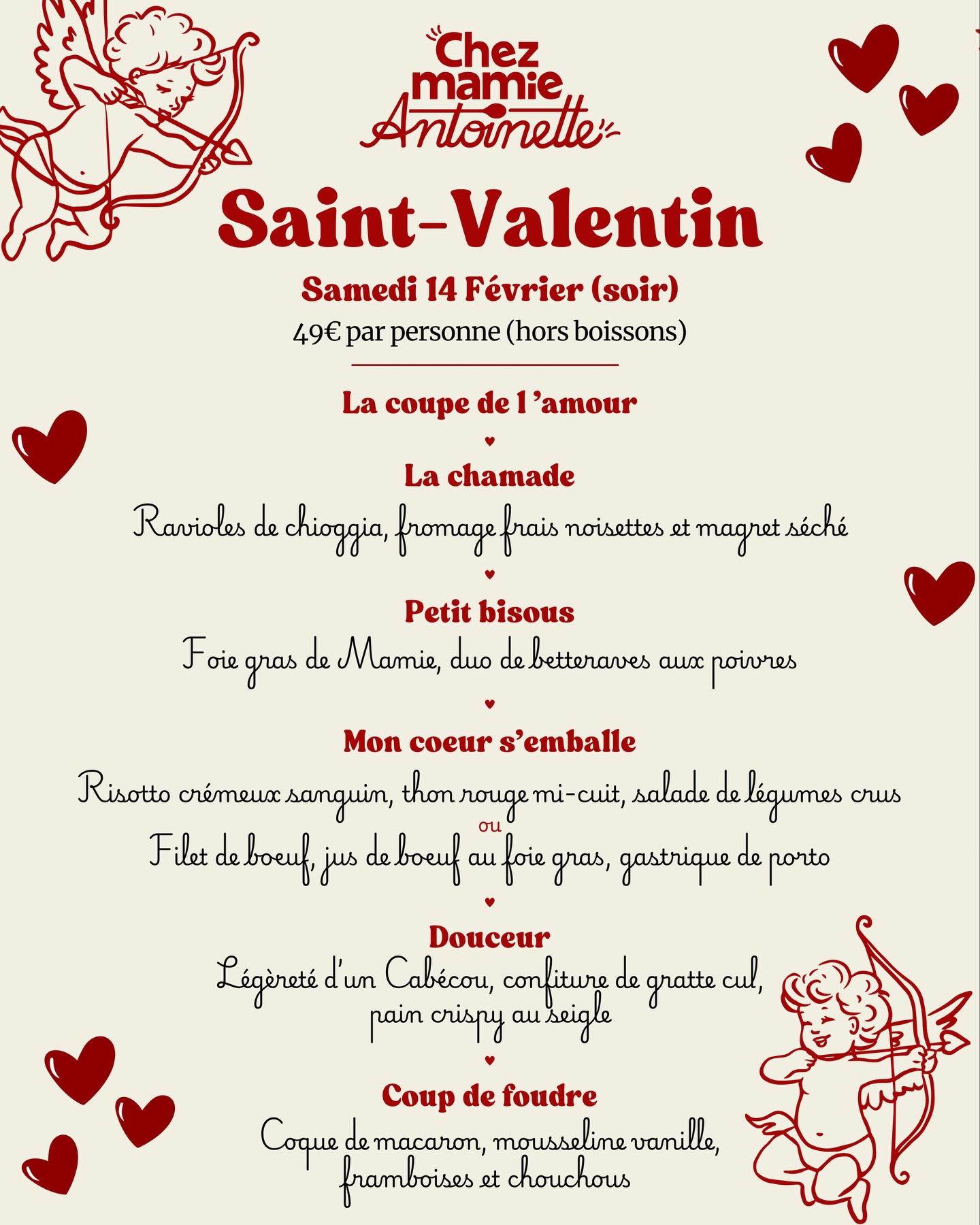 Chez mamie Antoinette

Saint-Valentin

Samedi 14 Février (soir)

49€ par personne (hors boissons)

La coupe de l 'amour

La chamade

Ravioles de chioggia, fromage frais noisettes et magret séché

Petit bisous

Foie gras de Mamie, duo de betteraves aux poivres

Mon coeur s'emballe

Risotto crémeux sanguin, thon rouge mi-cuit, salade de légumes crus

ou

Filet de boeuf, jus de boeuf au foie gras, gastrique de porto

Douceur

Légèreté d'un Cabécou, confiture de gratte cul, pain crispy au seigle

Coup de foudre

Coque de macaron, mousseline vanille, framboises et chouchous